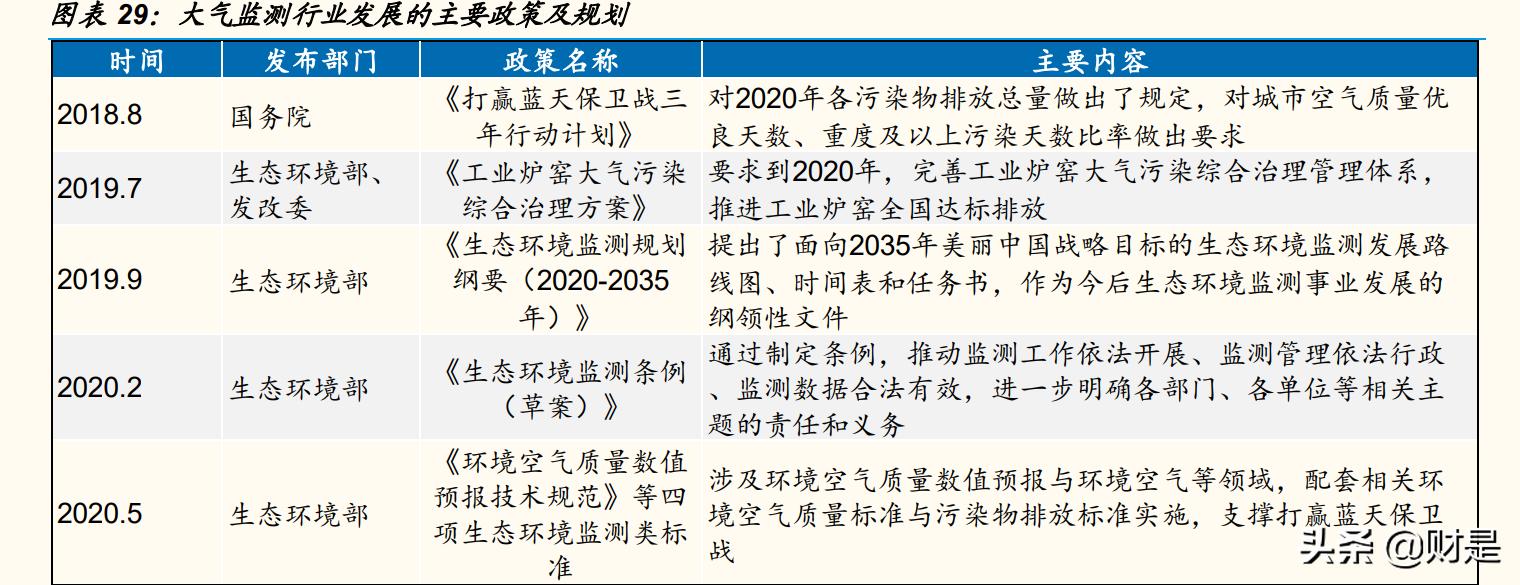 图表 29：大气监测行业发展的主要政策及规划

| 时间 | 发布部门 | 政策名称 | 主要内容 |
|---|---|---|---|
| 2018.8 | 国务院 | 《打赢蓝天保卫战三年行动计划》 | 对2020年各污染物排放总量做出了规定，对城市空气质量优良天数、重度及以上污染天数比率做出要求 |
| 2019.7 | 生态环境部、发改委 | 《工业炉窑大气污染综合治理方案》 | 要求到2020年，完善工业炉窑大气污染综合治理管理体系，推进工业炉窑全国达标排放 |
| 2019.9 | 生态环境部 | 《生态环境监测规划纲要（2020-2035年）》 | 提出了面向2035年美丽中国战略目标的生态环境监测发展路线图、时间表和任务书，作为今后生态环境监测事业发展的纲领性文件 |
| 2020.2 | 生态环境部 | 《生态环境监测条例（草案）》 | 通过制定条例，推动监测工作依法开展、监测管理依法行政、监测数据合法有效，进一步明确各部门、各单位等相关主题的责任和义务 |
| 2020.5 | 生态环境部 | 《环境空气质量数值预报技术规范》等四项生态环境监测类标准 | 涉及环境空气质量数值预报与环境空气等领域，配套相关环境空气质量标准与污染物排放标准实施，支撑打赢蓝天保卫战 |

头条 @财是